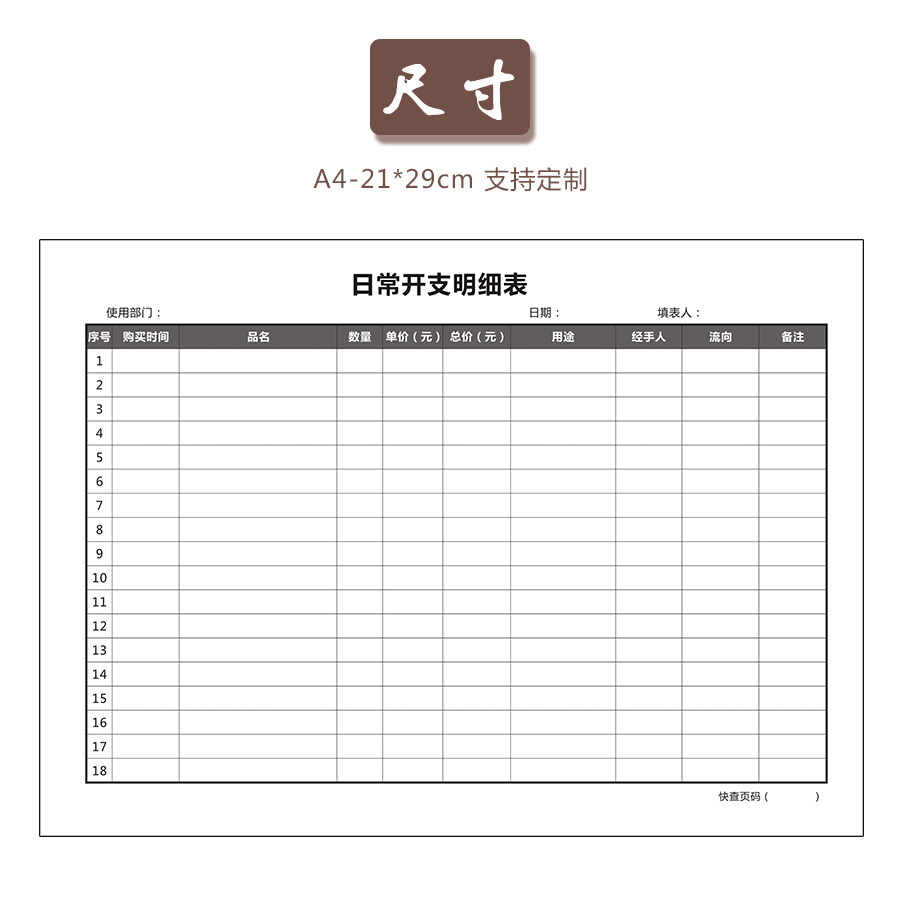 尺寸

A4-21*29cm 支持定制

日常开支明细表

使用部门：　　　　　　　　　　　　　　日期：　　　　　填表人：

| 序号 | 购买时间 | 品名 | 数量 | 单价（元） | 总价（元） | 用途 | 经手人 | 流向 | 备注 |
|---|---|---|---|---|---|---|---|---|---|
| 1 | | | | | | | | | |
| 2 | | | | | | | | | |
| 3 | | | | | | | | | |
| 4 | | | | | | | | | |
| 5 | | | | | | | | | |
| 6 | | | | | | | | | |
| 7 | | | | | | | | | |
| 8 | | | | | | | | | |
| 9 | | | | | | | | | |
| 10 | | | | | | | | | |
| 11 | | | | | | | | | |
| 12 | | | | | | | | | |
| 13 | | | | | | | | | |
| 14 | | | | | | | | | |
| 15 | | | | | | | | | |
| 16 | | | | | | | | | |
| 17 | | | | | | | | | |
| 18 | | | | | | | | | |

快查页码（　　　　）